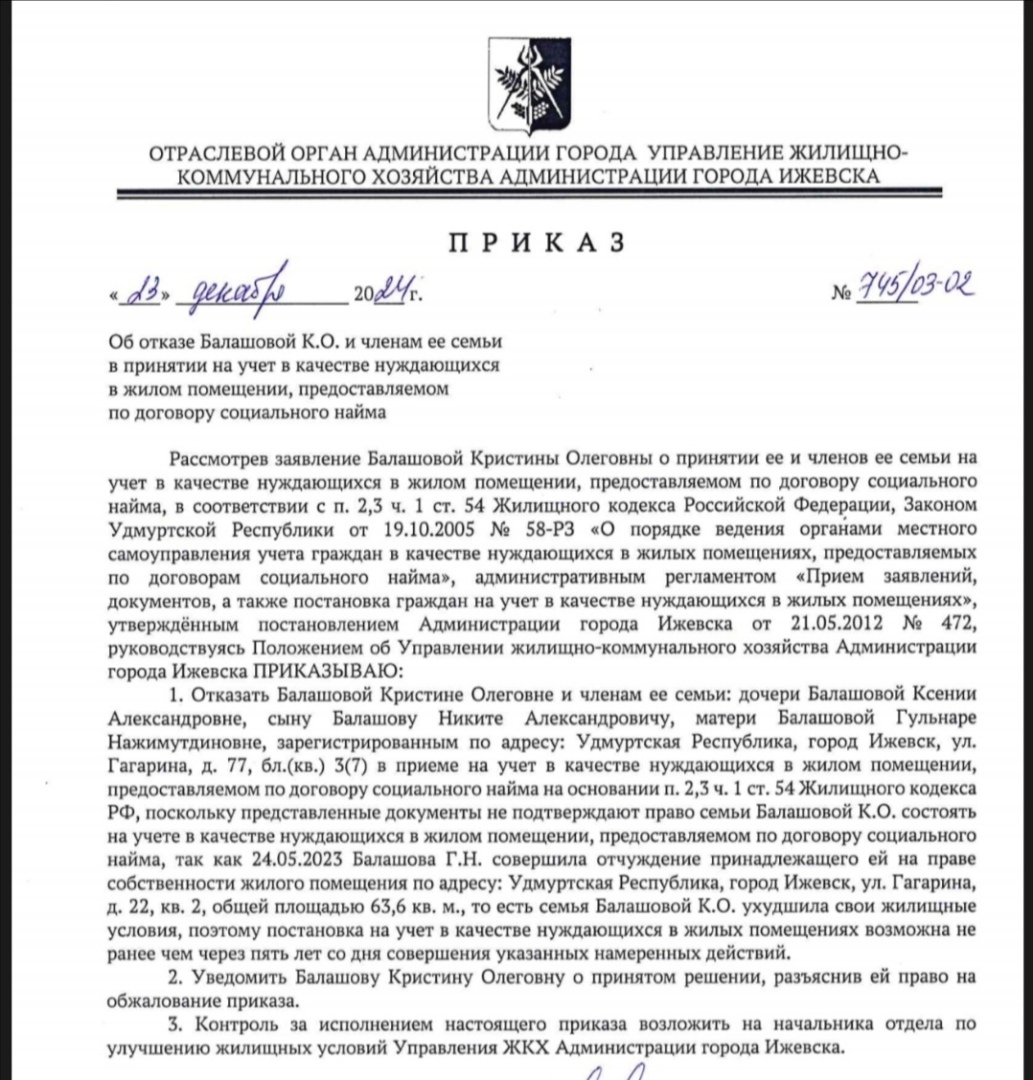 ОТРАСЛЕВОЙ ОРГАН АДМИНИСТРАЦИИ ГОРОДА УПРАВЛЕНИЕ ЖИЛИЩНО-КОММУНАЛЬНОГО ХОЗЯЙСТВА АДМИНИСТРАЦИИ ГОРОДА ИЖЕВСКА

ПРИКАЗ

«23» декабря 2024г. № 745/03-02

Об отказе Балашовой К.О. и членам ее семьи в принятии на учет в качестве нуждающихся в жилом помещении, предоставляемом по договору социального найма

Рассмотрев заявление Балашовой Кристины Олеговны о принятии ее и членов ее семьи на учет в качестве нуждающихся в жилом помещении, предоставляемом по договору социального найма, в соответствии с п. 2,3 ч. 1 ст. 54 Жилищного кодекса Российской Федерации, Законом Удмуртской Республики от 19.10.2005 № 58-РЗ «О порядке ведения органами местного самоуправления учета граждан в качестве нуждающихся в жилых помещениях, предоставляемых по договорам социального найма», административным регламентом «Прием заявлений, документов, а также постановка граждан на учет в качестве нуждающихся в жилых помещениях», утверждённым постановлением Администрации города Ижевска от 21.05.2012 № 472, руководствуясь Положением об Управлении жилищно-коммунального хозяйства Администрации города Ижевска ПРИКАЗЫВАЮ:

1. Отказать Балашовой Кристине Олеговне и членам ее семьи: дочери Балашовой Ксении Александровне, сыну Балашову Никите Александровичу, матери Балашовой Гульнаре Нажимутдиновне, зарегистрированным по адресу: Удмуртская Республика, город Ижевск, ул. Гагарина, д. 77, бл.(кв.) 3(7) в приеме на учет в качестве нуждающихся в жилом помещении, предоставляемом по договору социального найма на основании п. 2,3 ч. 1 ст. 54 Жилищного кодекса РФ, поскольку представленные документы не подтверждают право семьи Балашовой К.О. состоять на учете в качестве нуждающихся в жилом помещении, предоставляемом по договору социального найма, так как 24.05.2023 Балашова Г.Н. совершила отчуждение принадлежащего ей на праве собственности жилого помещения по адресу: Удмуртская Республика, город Ижевск, ул. Гагарина, д. 22, кв. 2, общей площадью 63,6 кв. м., то есть семья Балашовой К.О. ухудшила свои жилищные условия, поэтому постановка на учет в качестве нуждающихся в жилых помещениях возможна не ранее чем через пять лет со дня совершения указанных намеренных действий.

2. Уведомить Балашову Кристину Олеговну о принятом решении, разъяснив ей право на обжалование приказа.

3. Контроль за исполнением настоящего приказа возложить на начальника отдела по улучшению жилищных условий Управления ЖКХ Администрации города Ижевска.